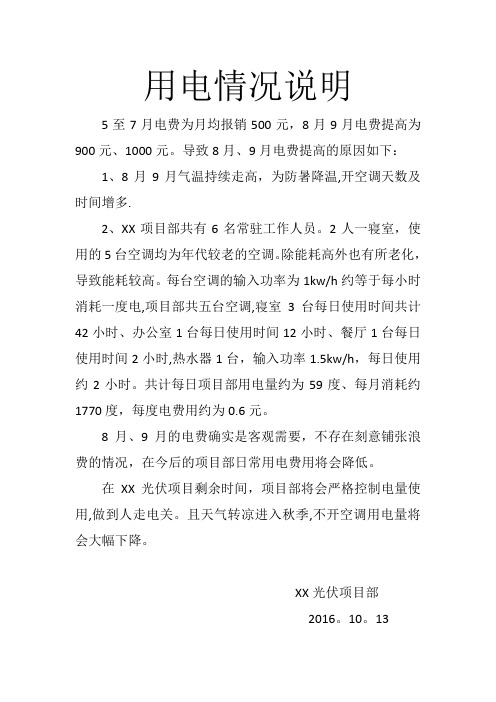 用电情况说明

5 至 7 月电费为月均报销 500 元，8 月 9 月电费提高为 900 元、1000 元。导致 8 月、9 月电费提高的原因如下：

1、8 月 9 月气温持续走高，为防暑降温,开空调天数及时间增多.

2、XX 项目部共有 6 名常驻工作人员。2 人一寝室，使用的 5 台空调均为年代较老的空调。除能耗高外也有所老化，导致能耗较高。每台空调的输入功率为 1kw/h 约等于每小时消耗一度电,项目部共五台空调,寝室 3 台每日使用时间共计 42 小时、办公室 1 台每日使用时间 12 小时、餐厅 1 台每日使用时间 2 小时,热水器 1 台，输入功率 1.5kw/h，每日使用约 2 小时。共计每日项目部用电量约为 59 度、每月消耗约 1770 度，每度电费用约为 0.6 元。

8 月、9 月的电费确实是客观需要，不存在刻意铺张浪费的情况，在今后的项目部日常用电费用将会降低。

在 XX 光伏项目剩余时间，项目部将会严格控制电量使用,做到人走电关。且天气转凉进入秋季,不开空调用电量将会大幅下降。

XX 光伏项目部

2016。10。13